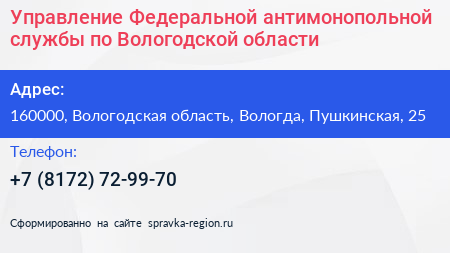 Управление Федеральной антимонопольной службы по Вологодской области

Адрес:

160000, Вологодская область, Вологда, Пушкинская, 25

Телефон:

+7 (8172) 72-99-70

Сформированно на сайте spravka-region.ru